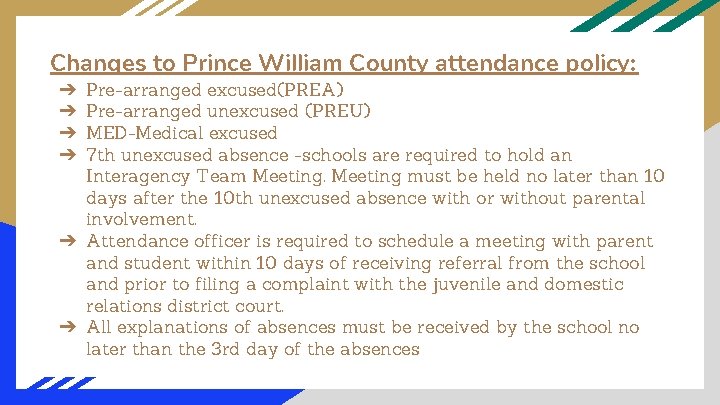 Changes to Prince William County attendance policy:

➔ Pre-arranged excused(PREA)
➔ Pre-arranged unexcused (PREU)
➔ MED-Medical excused
➔ 7th unexcused absence -schools are required to hold an Interagency Team Meeting. Meeting must be held no later than 10 days after the 10th unexcused absence with or without parental involvement.
➔ Attendance officer is required to schedule a meeting with parent and student within 10 days of receiving referral from the school and prior to filing a complaint with the juvenile and domestic relations district court.
➔ All explanations of absences must be received by the school no later than the 3rd day of the absences